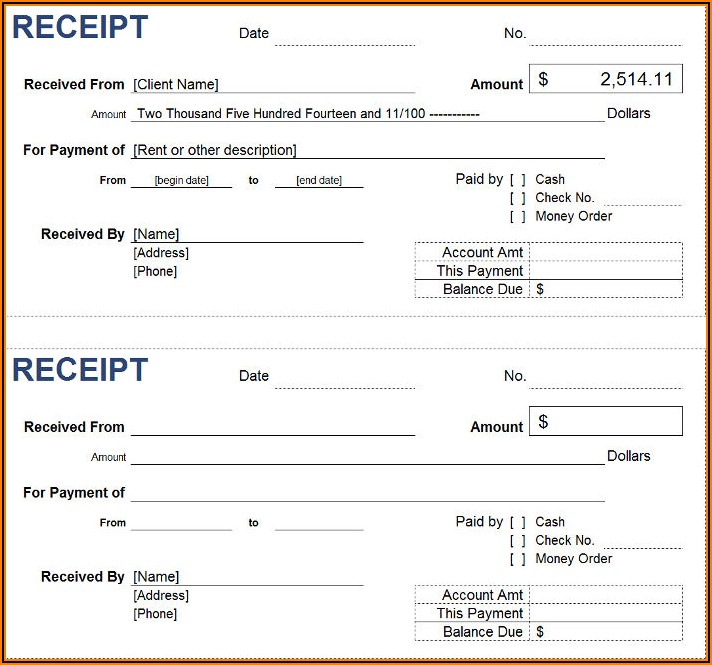 RECEIPT

Date

No.

Received From [Client Name]

Amount $ 2,514.11

Amount Two Thousand Five Hundred Fourteen and 11/100 ----------- Dollars

For Payment of [Rent or other description]

From [begin date] to [end date]

Paid by [ ] Cash
[ ] Check No.
[ ] Money Order

Received By [Name]
[Address]
[Phone]

| Account Amt | |
|---|---|
| This Payment | |
| Balance Due | $ |

RECEIPT

Date

No.

Received From

Amount $

Amount Dollars

For Payment of

From to

Paid by [ ] Cash
[ ] Check No.
[ ] Money Order

Received By [Name]
[Address]
[Phone]

| Account Amt | |
|---|---|
| This Payment | |
| Balance Due | $ |